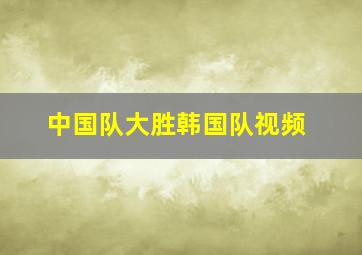 中国队大胜韩国队视频